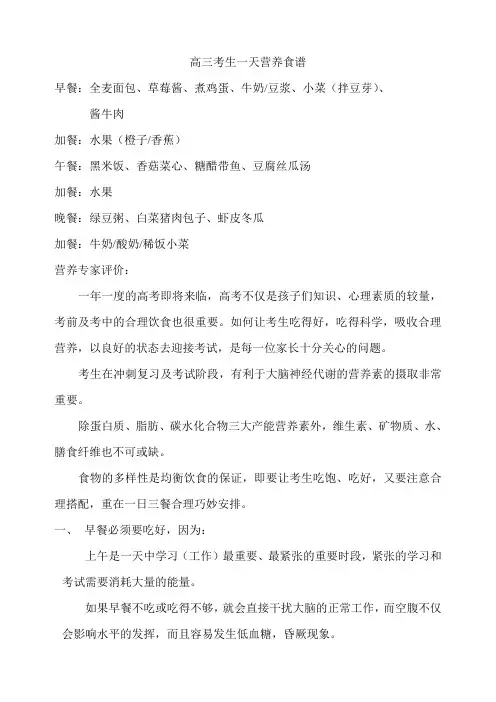 高三考生一天营养食谱

早餐：全麦面包、草莓酱、煮鸡蛋、牛奶/豆浆、小菜（拌豆芽）、酱牛肉

加餐：水果（橙子/香蕉）

午餐：黑米饭、香菇菜心、糖醋带鱼、豆腐丝瓜汤

加餐：水果

晚餐：绿豆粥、白菜猪肉包子、虾皮冬瓜

加餐：牛奶/酸奶/稀饭小菜

营养专家评价：

一年一度的高考即将来临，高考不仅是孩子们知识、心理素质的较量，考前及考中的合理饮食也很重要。如何让考生吃得好，吃得科学，吸收合理营养，以良好的状态去迎接考试，是每一位家长十分关心的问题。

考生在冲刺复习及考试阶段，有利于大脑神经代谢的营养素的摄取非常重要。

除蛋白质、脂肪、碳水化合物三大产能营养素外，维生素、矿物质、水、膳食纤维也不可或缺。

食物的多样性是均衡饮食的保证，即要让考生吃饱、吃好，又要注意合理搭配，重在一日三餐合理巧妙安排。

一、 早餐必须要吃好，因为：

上午是一天中学习（工作）最重要、最紧张的重要时段，紧张的学习和考试需要消耗大量的能量。

如果早餐不吃或吃得不够，就会直接干扰大脑的正常工作，而空腹不仅会影响水平的发挥，而且容易发生低血糖，昏厥现象。